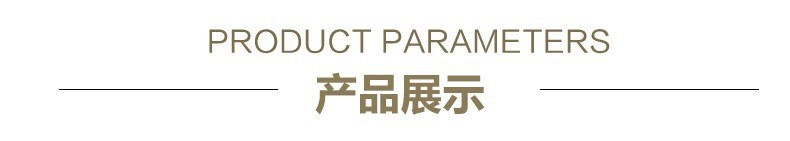 PRODUCT PARAMETERS

产品展示